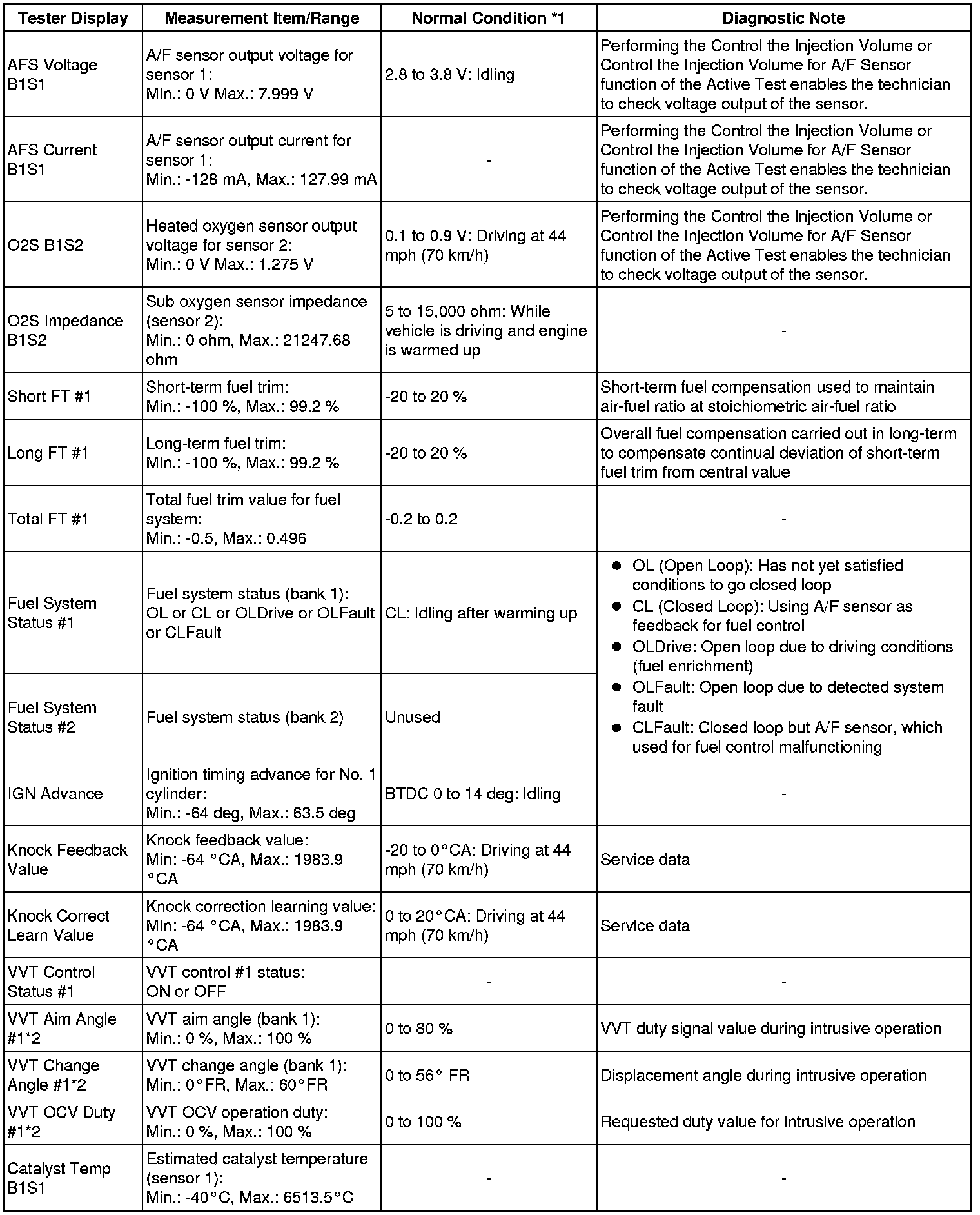 | Tester Display | Measurement Item/Range | Normal Condition *1 | Diagnostic Note |
|---|---|---|---|
| AFS Voltage B1S1 | A/F sensor output voltage for sensor 1: Min.: 0 V Max.: 7.999 V | 2.8 to 3.8 V: Idling | Performing the Control the Injection Volume or Control the Injection Volume for A/F Sensor function of the Active Test enables the technician to check voltage output of the sensor. |
| AFS Current B1S1 | A/F sensor output current for sensor 1: Min.: -128 mA, Max.: 127.99 mA | - | Performing the Control the Injection Volume or Control the Injection Volume for A/F Sensor function of the Active Test enables the technician to check voltage output of the sensor. |
| O2S B1S2 | Heated oxygen sensor output voltage for sensor 2: Min.: 0 V Max.: 1.275 V | 0.1 to 0.9 V: Driving at 44 mph (70 km/h) | Performing the Control the Injection Volume or Control the Injection Volume for A/F Sensor function of the Active Test enables the technician to check voltage output of the sensor. |
| O2S Impedance B1S2 | Sub oxygen sensor impedance (sensor 2): Min.: 0 ohm, Max.: 21247.68 ohm | 5 to 15,000 ohm: While vehicle is driving and engine is warmed up | - |
| Short FT #1 | Short-term fuel trim: Min.: -100 %, Max.: 99.2 % | -20 to 20 % | Short-term fuel compensation used to maintain air-fuel ratio at stoichiometric air-fuel ratio |
| Long FT #1 | Long-term fuel trim: Min.: -100 %, Max.: 99.2 % | -20 to 20 % | Overall fuel compensation carried out in long-term to compensate continual deviation of short-term fuel trim from central value |
| Total FT #1 | Total fuel trim value for fuel system: Min.: -0.5, Max.: 0.496 | -0.2 to 0.2 | - |
| Fuel System Status #1 | Fuel system status (bank 1): OL or CL or OLDrive or OLFault or CLFault | CL: Idling after warming up | ● OL (Open Loop): Has not yet satisfied conditions to go closed loop ● CL (Closed Loop): Using A/F sensor as feedback for fuel control ● OLDrive: Open loop due to driving conditions (fuel enrichment) ● OLFault: Open loop due to detected system fault ● CLFault: Closed loop but A/F sensor, which used for fuel control malfunctioning |
| Fuel System Status #2 | Fuel system status (bank 2) | Unused | |
| IGN Advance | Ignition timing advance for No. 1 cylinder: Min.: -64 deg, Max.: 63.5 deg | BTDC 0 to 14 deg: Idling | - |
| Knock Feedback Value | Knock feedback value: Min: -64 °CA, Max.: 1983.9 °CA | -20 to 0°CA: Driving at 44 mph (70 km/h) | Service data |
| Knock Correct Learn Value | Knock correction learning value: Min: -64 °CA, Max.: 1983.9 °CA | 0 to 20°CA: Driving at 44 mph (70 km/h) | Service data |
| VVT Control Status #1 | VVT control #1 status: ON or OFF | - | - |
| VVT Aim Angle #1*2 | VVT aim angle (bank 1): Min.: 0 %, Max.: 100 % | 0 to 80 % | VVT duty signal value during intrusive operation |
| VVT Change Angle #1*2 | VVT change angle (bank 1): Min.: 0°FR, Max.: 60°FR | 0 to 56° FR | Displacement angle during intrusive operation |
| VVT OCV Duty #1*2 | VVT OCV operation duty: Min.: 0 %, Max.: 100 % | 0 to 100 % | Requested duty value for intrusive operation |
| Catalyst Temp B1S1 | Estimated catalyst temperature (sensor 1): Min.: -40°C, Max.: 6513.5°C | - | - |